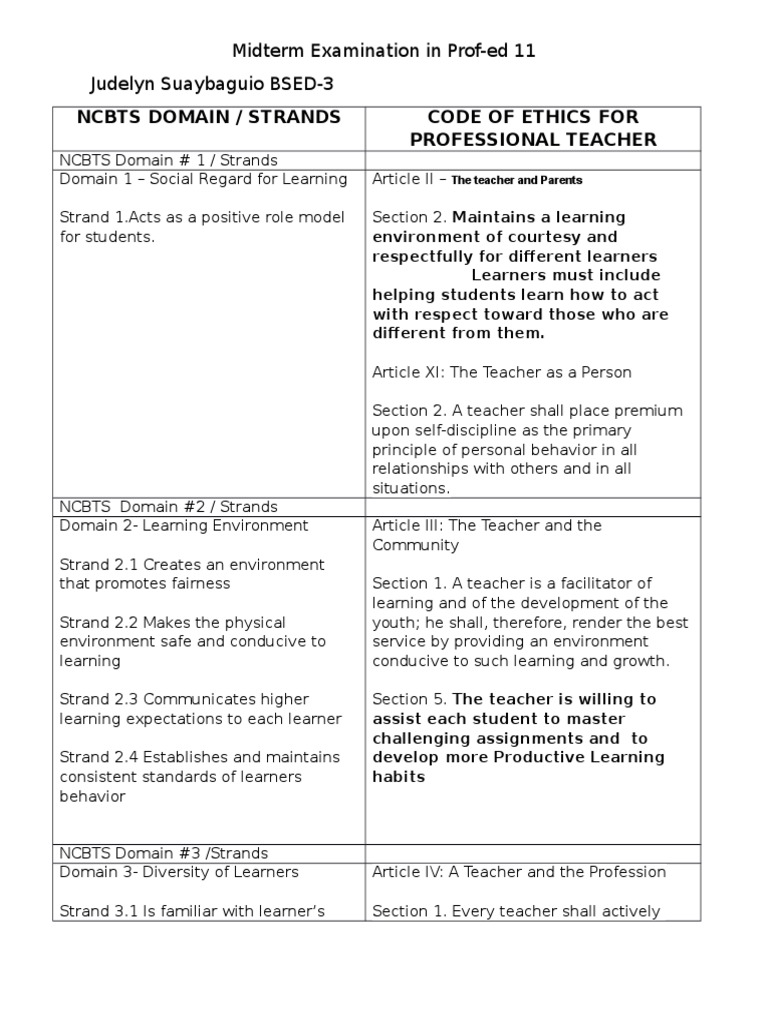 Midterm Examination in Prof-ed 11

Judelyn Suaybaguio BSED-3

| NCBTS DOMAIN / STRANDS | CODE OF ETHICS FOR PROFESSIONAL TEACHER |
|---|---|
| NCBTS Domain # 1 / Strands | |
| Domain 1 – Social Regard for Learning<br><br>Strand 1.Acts as a positive role model for students. | Article II – The teacher and Parents<br><br>Section 2. Maintains a learning environment of courtesy and respectfully for different learners Learners must include helping students learn how to act with respect toward those who are different from them.<br><br>Article XI: The Teacher as a Person<br><br>Section 2. A teacher shall place premium upon self-discipline as the primary principle of personal behavior in all relationships with others and in all situations. |
| NCBTS Domain #2 / Strands | |
| Domain 2- Learning Environment<br><br>Strand 2.1 Creates an environment that promotes fairness<br><br>Strand 2.2 Makes the physical environment safe and conducive to learning<br><br>Strand 2.3 Communicates higher learning expectations to each learner<br><br>Strand 2.4 Establishes and maintains consistent standards of learners behavior | Article III: The Teacher and the Community<br><br>Section 1. A teacher is a facilitator of learning and of the development of the youth; he shall, therefore, render the best service by providing an environment conducive to such learning and growth.<br><br>Section 5. The teacher is willing to assist each student to master challenging assignments and to develop more Productive Learning habits |
| NCBTS Domain #3 /Strands | |
| Domain 3- Diversity of Learners<br><br>Strand 3.1 Is familiar with learner's | Article IV: A Teacher and the Profession<br><br>Section 1. Every teacher shall actively |